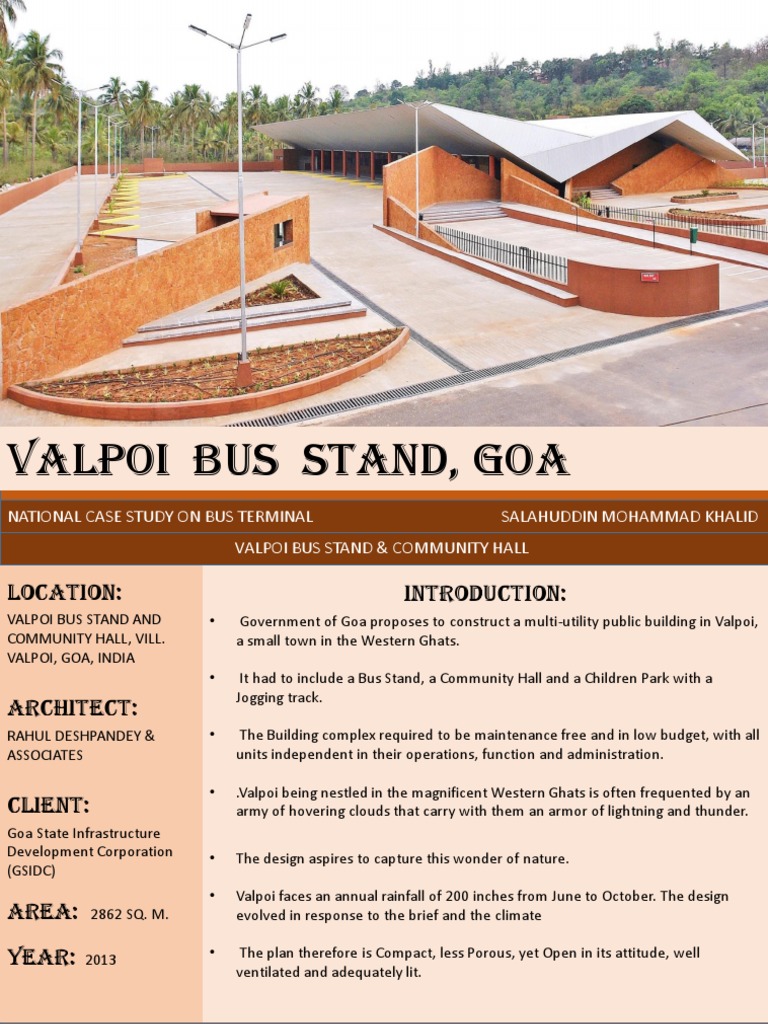 VALPOI BUS STAND, GOA

NATIONAL CASE STUDY ON BUS TERMINAL

SALAHUDDIN MOHAMMAD KHALID

VALPOI BUS STAND & COMMUNITY HALL

LOCATION:

VALPOI BUS STAND AND COMMUNITY HALL, VILL. VALPOI, GOA, INDIA

ARCHITECT:

RAHUL DESHPANDEY & ASSOCIATES

CLIENT:

Goa State Infrastructure Development Corporation (GSIDC)

AREA: 2862 SQ. M.

YEAR: 2013

INTRODUCTION:

• Government of Goa proposes to construct a multi-utility public building in Valpoi, a small town in the Western Ghats.

• It had to include a Bus Stand, a Community Hall and a Children Park with a Jogging track.

• The Building complex required to be maintenance free and in low budget, with all units independent in their operations, function and administration.

• .Valpoi being nestled in the magnificent Western Ghats is often frequented by an army of hovering clouds that carry with them an armor of lightning and thunder.

• The design aspires to capture this wonder of nature.

• Valpoi faces an annual rainfall of 200 inches from June to October. The design evolved in response to the brief and the climate

• The plan therefore is Compact, less Porous, yet Open in its attitude, well ventilated and adequately lit.